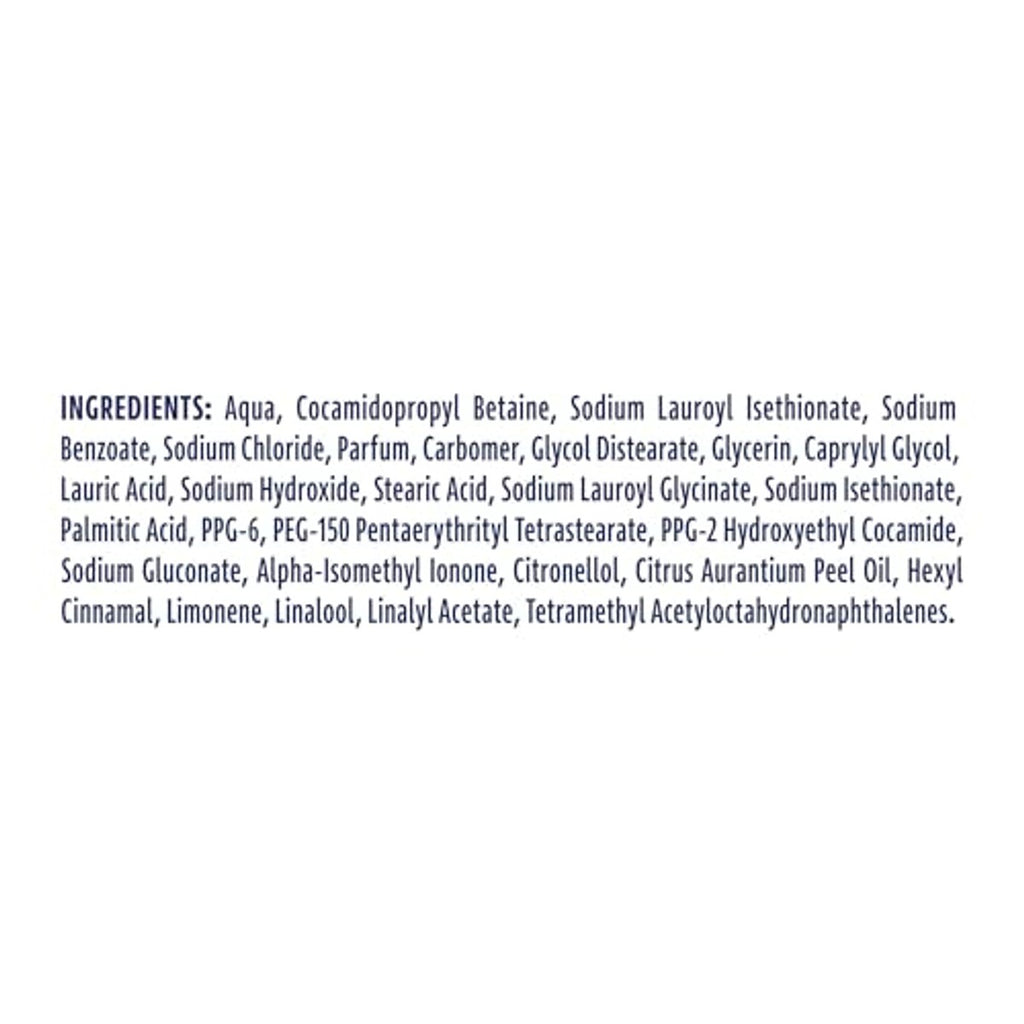 INGREDIENTS: Aqua, Cocamidopropyl Betaine, Sodium Lauroyl Isethionate, Sodium Benzoate, Sodium Chloride, Parfum, Carbomer, Glycol Distearate, Glycerin, Caprylyl Glycol, Lauric Acid, Sodium Hydroxide, Stearic Acid, Sodium Lauroyl Glycinate, Sodium Isethionate, Palmitic Acid, PPG-6, PEG-150 Pentaerythrityl Tetrastearate, PPG-2 Hydroxyethyl Cocamide, Sodium Gluconate, Alpha-Isomethyl Ionone, Citronellol, Citrus Aurantium Peel Oil, Hexyl Cinnamal, Limonene, Linalool, Linalyl Acetate, Tetramethyl Acetyloctahydronaphthalenes.